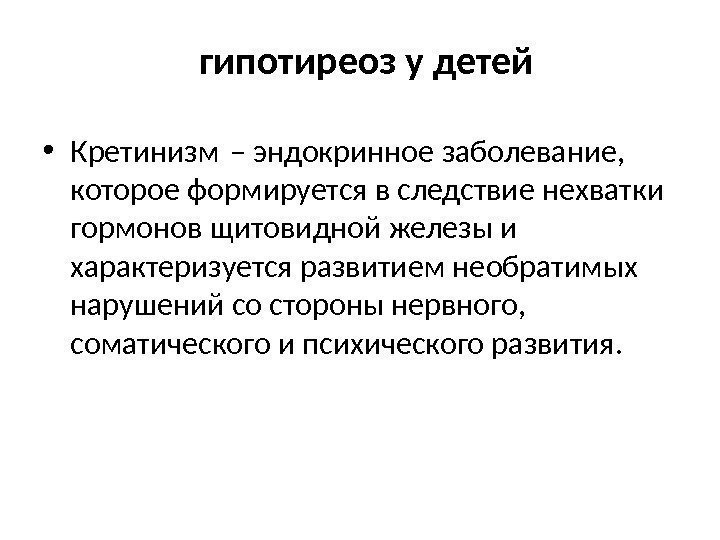 гипотиреоз у детей

• Кретинизм – эндокринное заболевание, которое формируется в следствие нехватки гормонов щитовидной железы и характеризуется развитием необратимых нарушений со стороны нервного, соматического и психического развития.